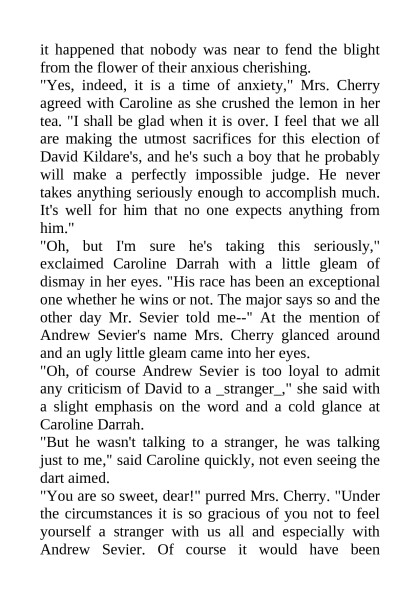 it happened that nobody was near to fend the blight from the flower of their anxious cherishing.

"Yes, indeed, it is a time of anxiety," Mrs. Cherry agreed with Caroline as she crushed the lemon in her tea. "I shall be glad when it is over. I feel that we all are making the utmost sacrifices for this election of David Kildare's, and he's such a boy that he probably will make a perfectly impossible judge. He never takes anything seriously enough to accomplish much. It's well for him that no one expects anything from him."

"Oh, but I'm sure he's taking this seriously," exclaimed Caroline Darrah with a little gleam of dismay in her eyes. "His race has been an exceptional one whether he wins or not. The major says so and the other day Mr. Sevier told me--" At the mention of Andrew Sevier's name Mrs. Cherry glanced around and an ugly little gleam came into her eyes.

"Oh, of course Andrew Sevier is too loyal to admit any criticism of David to a _stranger_," she said with a slight emphasis on the word and a cold glance at Caroline Darrah.

"But he wasn't talking to a stranger, he was talking just to me," said Caroline quickly, not even seeing the dart aimed.

"You are so sweet, dear!" purred Mrs. Cherry. "Under the circumstances it is so gracious of you not to feel yourself a stranger with us all and especially with Andrew Sevier. Of course it would have been